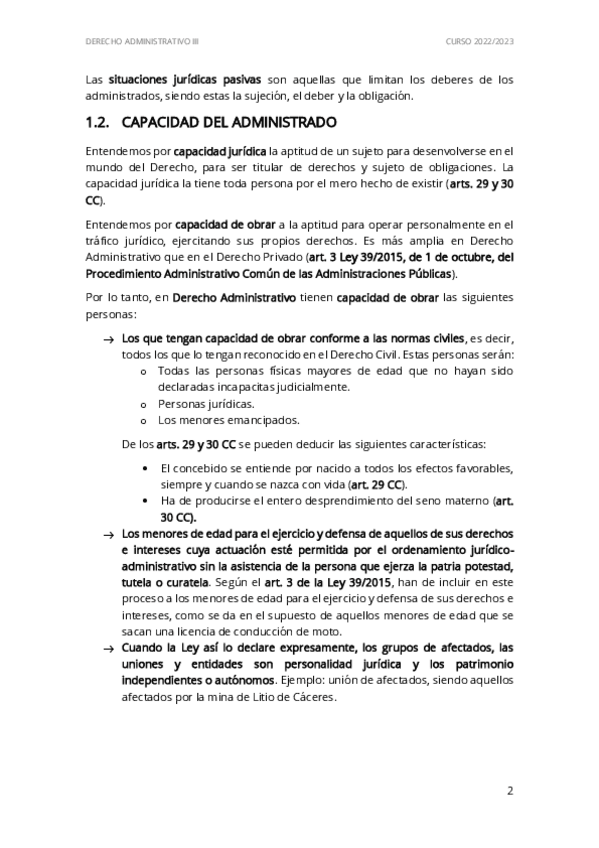 DERECHO ADMINISTRATIVO III

CURSO 2022/2023

Las situaciones jurídicas pasivas son aquellas que limitan los deberes de los administrados, siendo estas la sujeción, el deber y la obligación.

1.2. CAPACIDAD DEL ADMINISTRADO

Entendemos por capacidad jurídica la aptitud de un sujeto para desenvolverse en el mundo del Derecho, para ser titular de derechos y sujeto de obligaciones. La capacidad jurídica la tiene toda persona por el mero hecho de existir (arts. 29 y 30 CC).

Entendemos por capacidad de obrar a la aptitud para operar personalmente en el tráfico jurídico, ejercitando sus propios derechos. Es más amplia en Derecho Administrativo que en el Derecho Privado (art. 3 Ley 39/2015, de 1 de octubre, del Procedimiento Administrativo Común de las Administraciones Públicas).

Por lo tanto, en Derecho Administrativo tienen capacidad de obrar las siguientes personas:

→ Los que tengan capacidad de obrar conforme a las normas civiles, es decir, todos los que lo tengan reconocido en el Derecho Civil. Estas personas serán:
o Todas las personas físicas mayores de edad que no hayan sido declaradas incapacitas judicialmente.
o Personas jurídicas.
o Los menores emancipados.

De los arts. 29 y 30 CC se pueden deducir las siguientes características:

• El concebido se entiende por nacido a todos los efectos favorables, siempre y cuando se nazca con vida (art. 29 CC).
• Ha de producirse el entero desprendimiento del seno materno (art. 30 CC).

→ Los menores de edad para el ejercicio y defensa de aquellos de sus derechos e intereses cuya actuación esté permitida por el ordenamiento jurídico-administrativo sin la asistencia de la persona que ejerza la patria potestad, tutela o curatela. Según el art. 3 de la Ley 39/2015, han de incluir en este proceso a los menores de edad para el ejercicio y defensa de sus derechos e intereses, como se da en el supuesto de aquellos menores de edad que se sacan una licencia de conducción de moto.

→ Cuando la Ley así lo declare expresamente, los grupos de afectados, las uniones y entidades son personalidad jurídica y los patrimonio independientes o autónomos. Ejemplo: unión de afectados, siendo aquellos afectados por la mina de Litio de Cáceres.

2